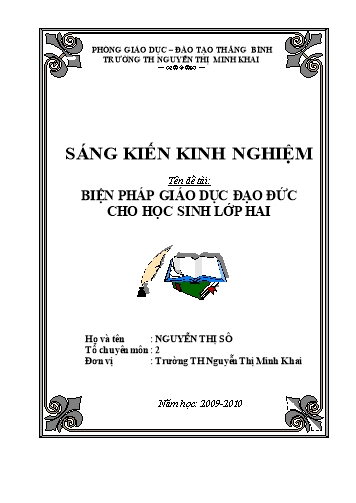 PHÒNG GIÁO DỤC – ĐÀO TẠO THĂNG BÌNH
TRƯỜNG TH NGUYỄN THỊ MINH KHAI

SÁNG KIẾN KINH NGHIỆM

Tên đề tài:
BIỆN PHÁP GIÁO DỤC ĐẠO ĐỨC CHO HỌC SINH LỚP HAI

Họ và tên : NGUYỄN THỊ SÔ
Tổ chuyên môn : 2
Đơn vị : Trường TH Nguyễn Thị Minh Khai

Năm học: 2009-2010